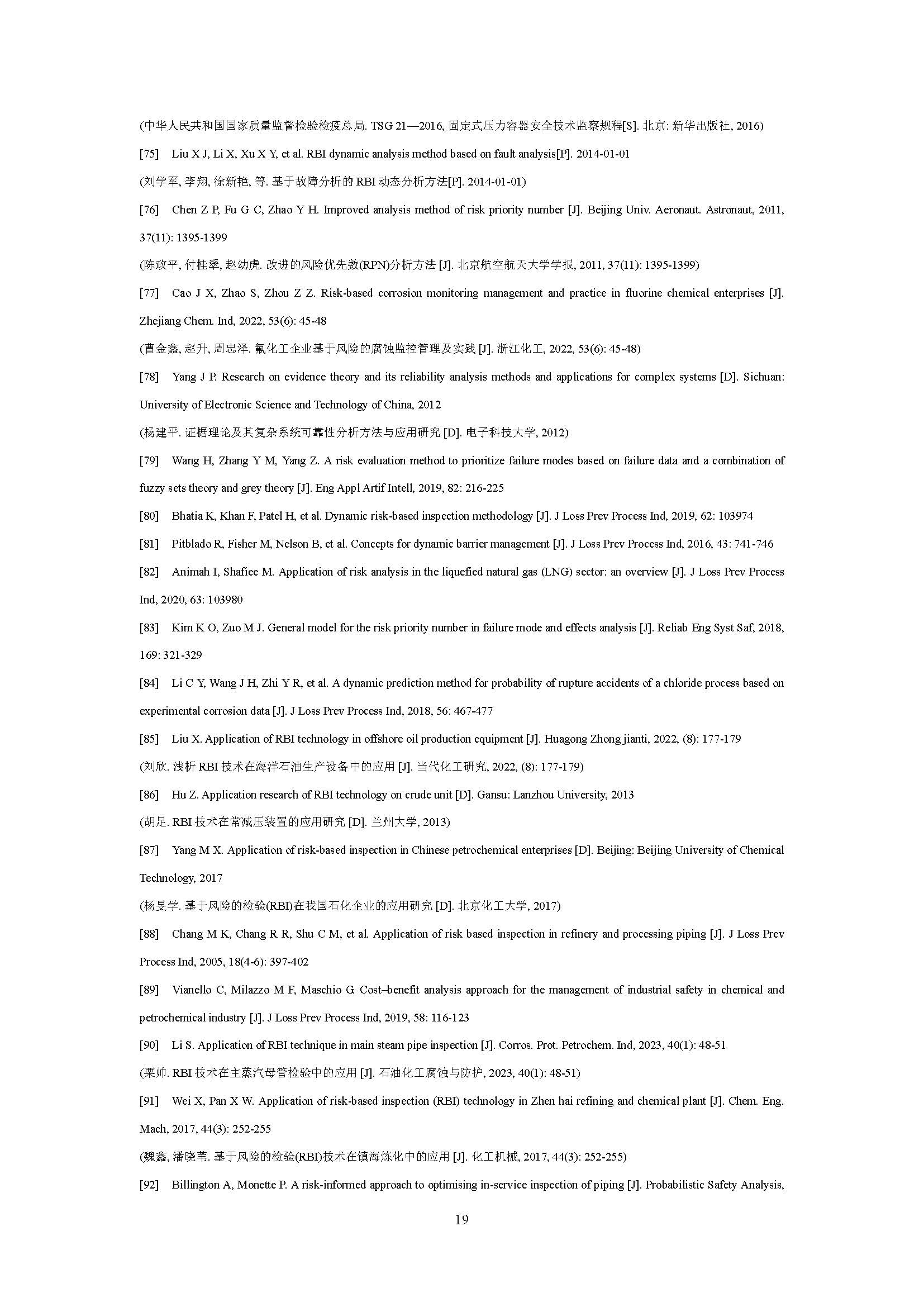 (中华人民共和国国家质量监督检验检疫总局. TSG 21—2016, 固定式压力容器安全技术监察规程[S]. 北京: 新华出版社, 2016)

[75] Liu X J, Li X, Xu X Y, et al. RBI dynamic analysis method based on fault analysis[P]. 2014-01-01

(刘学军, 李翔, 徐新艳, 等. 基于故障分析的 RBI 动态分析方法[P]. 2014-01-01)

[76] Chen Z P, Fu G C, Zhao Y H. Improved analysis method of risk priority number [J]. Beijing Univ. Aeronaut. Astronaut, 2011, 37(11): 1395-1399

(陈政平, 付桂翠, 赵幼虎. 改进的风险优先数(RPN)分析方法 [J]. 北京航空航天大学学报, 2011, 37(11): 1395-1399)

[77] Cao J X, Zhao S, Zhou Z Z. Risk-based corrosion monitoring management and practice in fluorine chemical enterprises [J]. Zhejiang Chem. Ind, 2022, 53(6): 45-48

(曹金鑫, 赵升, 周忠泽. 氟化工企业基于风险的腐蚀监控管理及实践 [J]. 浙江化工, 2022, 53(6): 45-48)

[78] Yang J P. Research on evidence theory and its reliability analysis methods and applications for complex systems [D]. Sichuan: University of Electronic Science and Technology of China, 2012

(杨建平. 证据理论及其复杂系统可靠性分析方法与应用研究 [D]. 电子科技大学, 2012)

[79] Wang H, Zhang Y M, Yang Z. A risk evaluation method to prioritize failure modes based on failure data and a combination of fuzzy sets theory and grey theory [J]. Eng Appl Artif Intell, 2019, 82: 216-225

[80] Bhatia K, Khan F, Patel H, et al. Dynamic risk-based inspection methodology [J]. J Loss Prev Process Ind, 2019, 62: 103974

[81] Pitblado R, Fisher M, Nelson B, et al. Concepts for dynamic barrier management [J]. J Loss Prev Process Ind, 2016, 43: 741-746

[82] Animah I, Shafiee M. Application of risk analysis in the liquefied natural gas (LNG) sector: an overview [J]. J Loss Prev Process Ind, 2020, 63: 103980

[83] Kim K O, Zuo M J. General model for the risk priority number in failure mode and effects analysis [J]. Reliab Eng Syst Saf, 2018, 169: 321-329

[84] Li C Y, Wang J H, Zhi Y R, et al. A dynamic prediction method for probability of rupture accidents of a chloride process based on experimental corrosion data [J]. J Loss Prev Process Ind, 2018, 56: 467-477

[85] Liu X. Application of RBI technology in offshore oil production equipment [J]. Huagong Zhong jianti, 2022, (8): 177-179

(刘欣. 浅析 RBI 技术在海洋石油生产设备中的应用 [J]. 当代化工研究, 2022, (8): 177-179)

[86] Hu Z. Application research of RBI technology on crude unit [D]. Gansu: Lanzhou University, 2013

(胡足. RBI 技术在常减压装置的应用研究 [D]. 兰州大学, 2013)

[87] Yang M X. Application of risk-based inspection in Chinese petrochemical enterprises [D]. Beijing: Beijing University of Chemical Technology, 2017

(杨旻学. 基于风险的检验(RBI)在我国石化企业的应用研究 [D]. 北京化工大学, 2017)

[88] Chang M K, Chang R R, Shu C M, et al. Application of risk based inspection in refinery and processing piping [J]. J Loss Prev Process Ind, 2005, 18(4-6): 397-402

[89] Vianello C, Milazzo M F, Maschio G. Cost–benefit analysis approach for the management of industrial safety in chemical and petrochemical industry [J]. J Loss Prev Process Ind, 2019, 58: 116-123

[90] Li S. Application of RBI technique in main steam pipe inspection [J]. Corros. Prot. Petrochem. Ind, 2023, 40(1): 48-51

(栗帅. RBI 技术在主蒸汽母管检验中的应用 [J]. 石油化工腐蚀与防护, 2023, 40(1): 48-51)

[91] Wei X, Pan X W. Application of risk-based inspection (RBI) technology in Zhen hai refining and chemical plant [J]. Chem. Eng. Mach, 2017, 44(3): 252-255

(魏鑫, 潘晓苇. 基于风险的检验(RBI)技术在镇海炼化中的应用 [J]. 化工机械, 2017, 44(3): 252-255)

[92] Billington A, Monette P. A risk-informed approach to optimising in-service inspection of piping [J]. Probabilistic Safety Analysis,

19